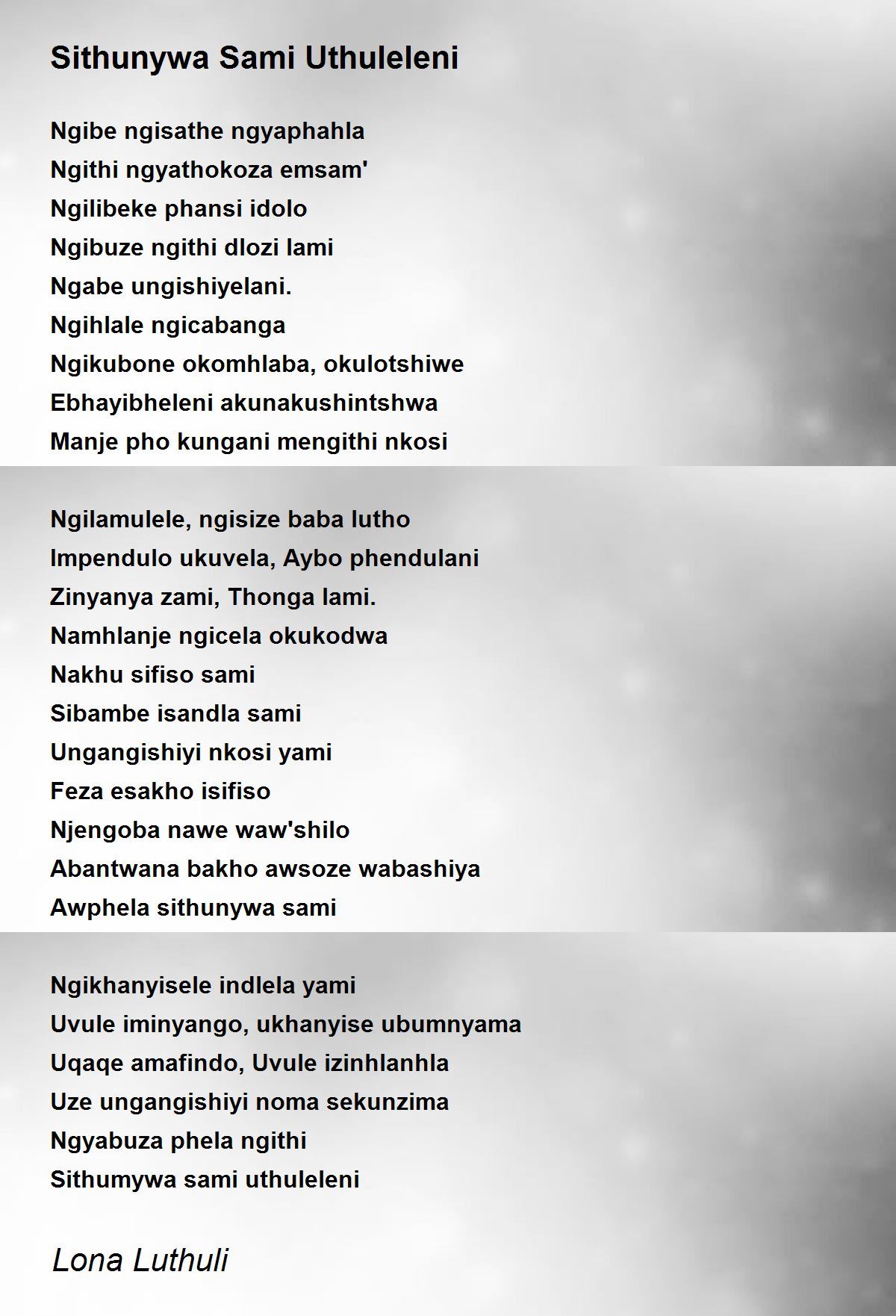 Sithunywa Sami Uthuleleni

Ngibe ngisathe ngyaphahla
Ngithi ngyathokoza emsam'
Ngilibeke phansi idolo
Ngibuze ngithi dlozi lami
Ngabe ungishiyelani.
Ngihlale ngicabanga
Ngikubone okomhlaba, okulotshiwe
Ebhayibheleni akunakushintshwa
Manje pho kungani mengithi nkosi

Ngilamulele, ngisize baba lutho
Impendulo ukuvela, Aybo phendulani
Zinyanya zami, Thonga lami.
Namhlanje ngicela okukodwa
Nakhu sifiso sami
Sibambe isandla sami
Ungangishiyi nkosi yami
Feza esakho isifiso
Njengoba nawe waw'shilo
Abantwana bakho awsoze wabashiya
Awphela sithunywa sami

Ngikhanyisele indlela yami
Uvule iminyango, ukhanyise ubumnyama
Uqaqe amafindo, Uvule izinhlanhla
Uze ungangishiyi noma sekunzima
Ngyabuza phela ngithi
Sithumywa sami uthuleleni

Lona Luthuli